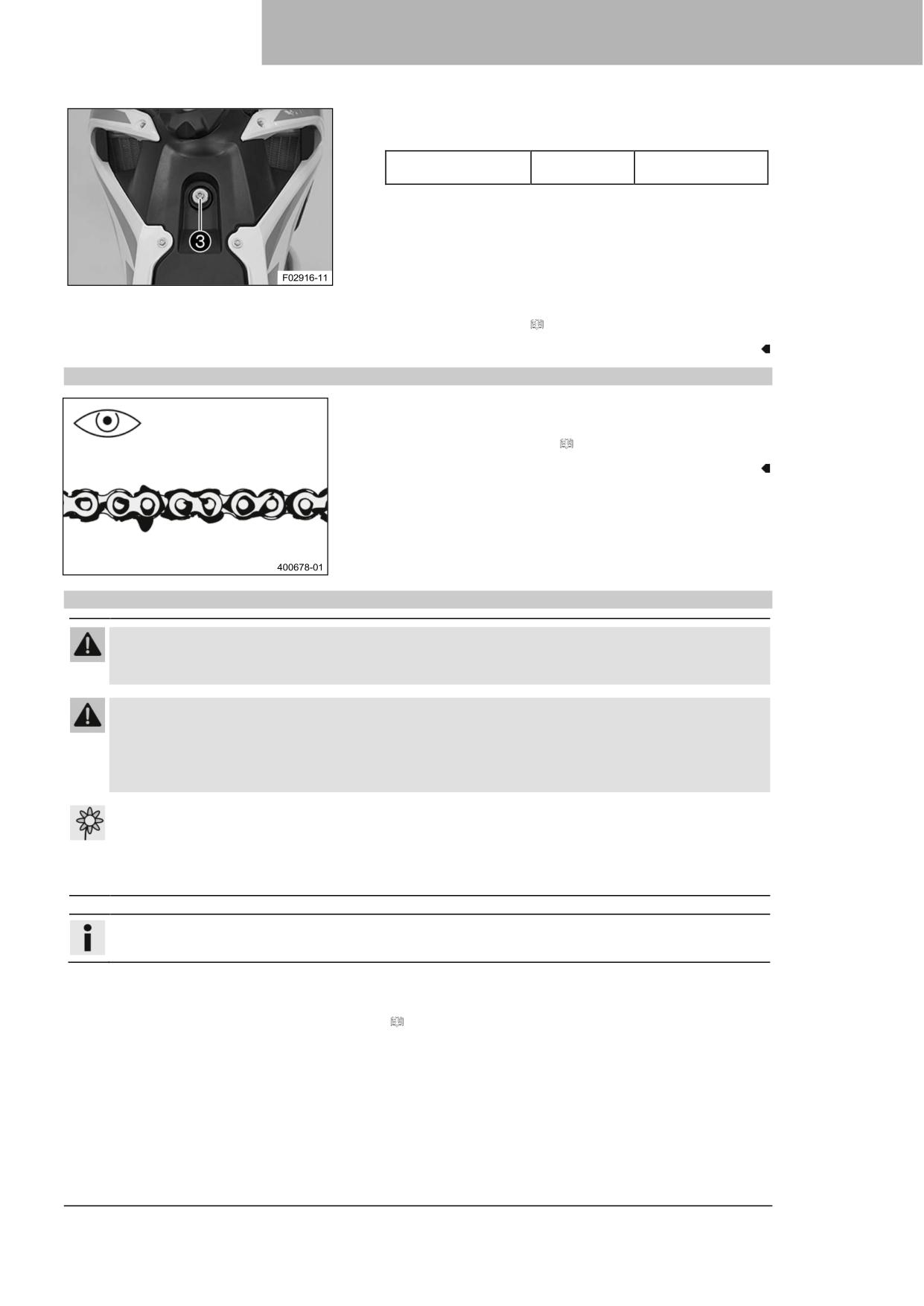 3

F02916-11

400678-01